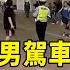 男駕車